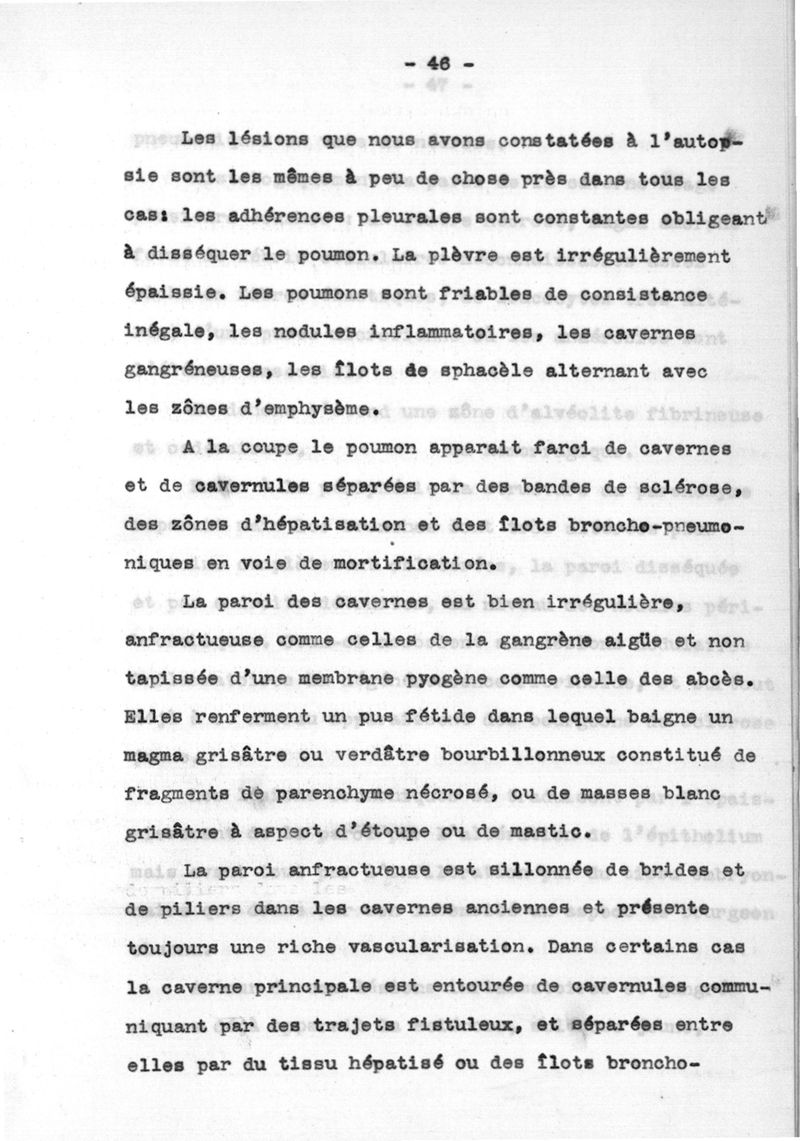 - 46 -

Les lésions que nous avons constatées à l'autopsie sont les mêmes à peu de chose près dans tous les cas: les adhérences pleurales sont constantes obligeant à disséquer le poumon. La plèvre est irrégulièrement épaissie. Les poumons sont friables de consistance inégale, les nodules inflammatoires, les cavernes gangréneuses, les îlots de sphacèle alternant avec les zônes d'emphysème.

A la coupe le poumon apparait farci de cavernes et de cavernules séparées par des bandes de sclérose, des zônes d'hépatisation et des îlots broncho-pneumoniques en voie de mortification.

La paroi des cavernes est bien irrégulière, anfractueuse comme celles de la gangrène aigüe et non tapissée d'une membrane pyogène comme celle des abcès. Elles renferment un pus fétide dans lequel baigne un magma grisâtre ou verdâtre bourbillonneux constitué de fragments de parenchyme nécrosé, ou de masses blanc grisâtre à aspect d'étoupe ou de mastic.

La paroi anfractueuse est sillonnée de brides et de piliers dans les cavernes anciennes et présente toujours une riche vascularisation. Dans certains cas la caverne principale est entourée de cavernules communiquant par des trajets fistuleux, et séparées entre elles par du tissu hépatisé ou des îlots broncho-